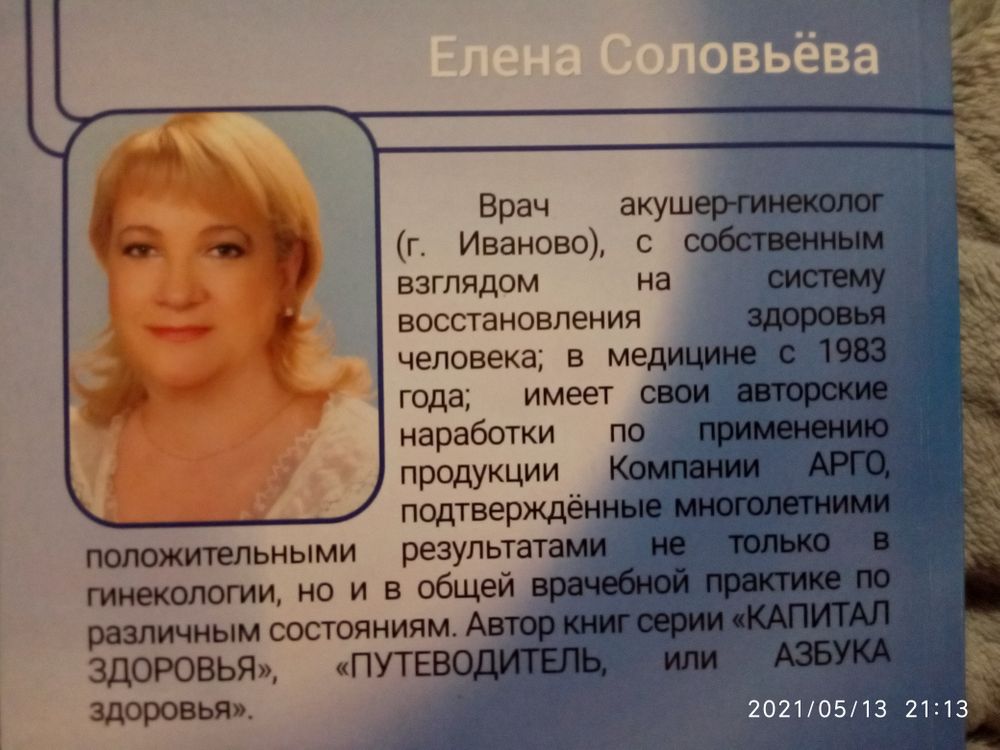 Елена Соловьёва

Врач акушер-гинеколог (г. Иваново), с собственным взглядом на систему восстановления здоровья человека; в медицине с 1983 года; имеет свои авторские наработки по применению продукции Компании АРГО, подтверждённые многолетними положительными результатами не только в гинекологии, но и в общей врачебной практике по различным состояниям. Автор книг серии «КАПИТАЛ ЗДОРОВЬЯ», «ПУТЕВОДИТЕЛЬ, или АЗБУКА здоровья».

2021/05/13 21:13